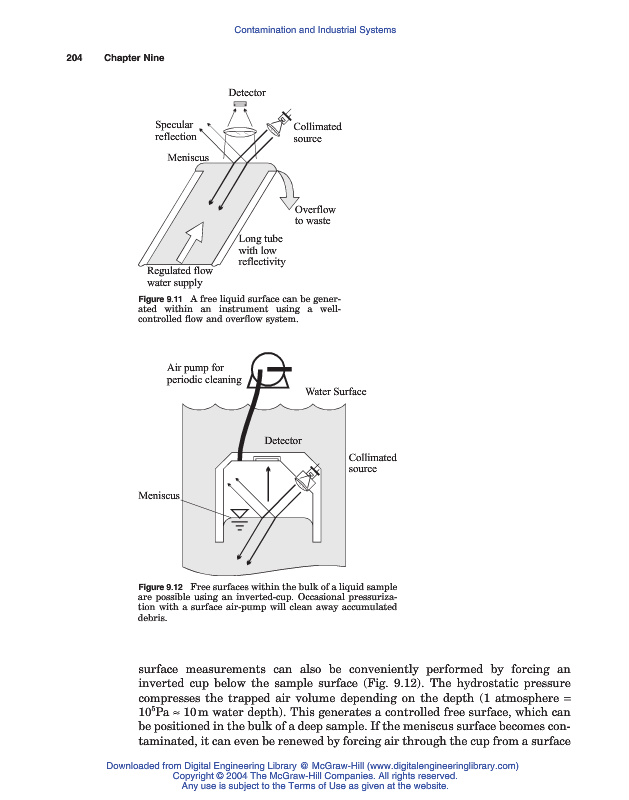 Contamination and Industrial Systems

204 Chapter Nine

Detector

Specular reflection

Collimated source

Meniscus

Overflow to waste

Long tube with low reflectivity

Regulated flow water supply

Figure 9.11 A free liquid surface can be generated within an instrument using a well-controlled flow and overflow system.

Air pump for periodic cleaning

Water Surface

Detector

Collimated source

Meniscus

Figure 9.12 Free surfaces within the bulk of a liquid sample are possible using an inverted-cup. Occasional pressurization with a surface air-pump will clean away accumulated debris.

surface measurements can also be conveniently performed by forcing an inverted cup below the sample surface (Fig. 9.12). The hydrostatic pressure compresses the trapped air volume depending on the depth (1 atmosphere = $10^5$Pa ≈ 10 m water depth). This generates a controlled free surface, which can be positioned in the bulk of a deep sample. If the meniscus surface becomes contaminated, it can even be renewed by forcing air through the cup from a surface

Downloaded from Digital Engineering Library @ McGraw-Hill (www.digitalengineeringlibrary.com)
Copyright © 2004 The McGraw-Hill Companies. All rights reserved.
Any use is subject to the Terms of Use as given at the website.